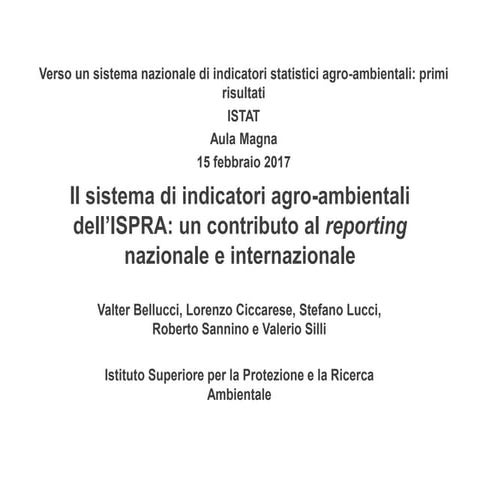 Verso un sistema nazionale di indicatori statistici agro-ambientali: primi risultati

ISTAT

Aula Magna

15 febbraio 2017

Il sistema di indicatori agro-ambientali dell'ISPRA: un contributo al reporting nazionale e internazionale

Valter Bellucci, Lorenzo Ciccarese, Stefano Lucci, Roberto Sannino e Valerio Silli

Istituto Superiore per la Protezione e la Ricerca Ambientale